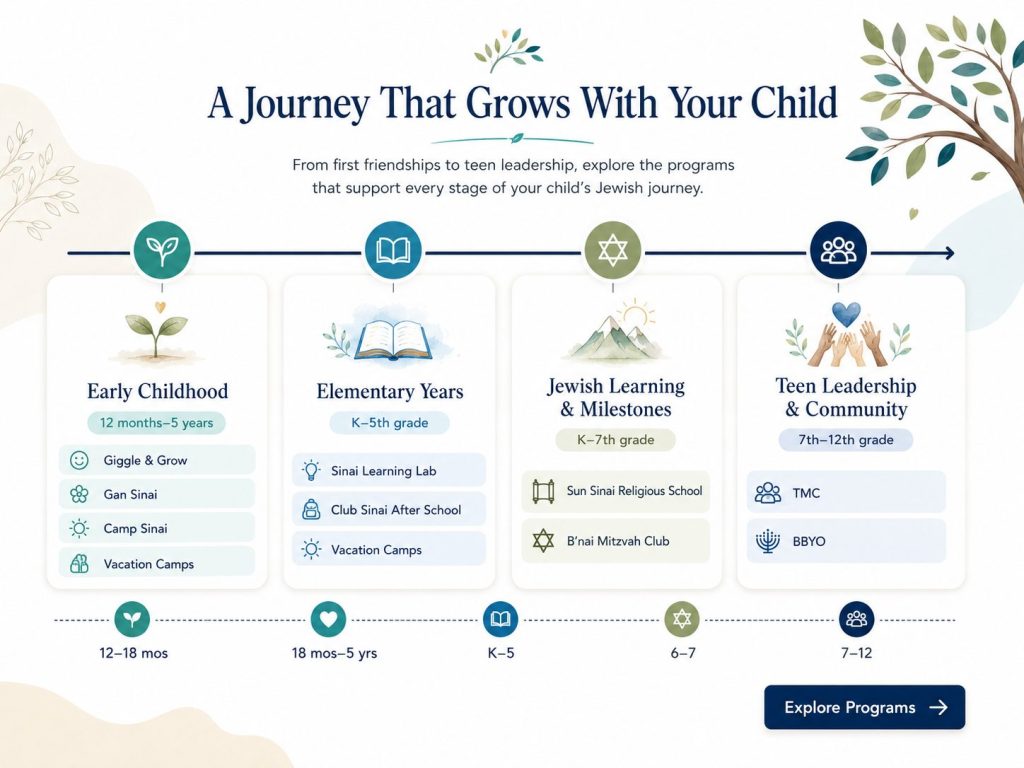 A Journey That Grows With Your Child

From first friendships to teen leadership, explore the programs that support every stage of your child's Jewish journey.

Early Childhood
12 months–5 years
Giggle & Grow
Gan Sinai
Camp Sinai
Vacation Camps

Elementary Years
K–5th grade
Sinai Learning Lab
Club Sinai After School
Vacation Camps

Jewish Learning & Milestones
K–7th grade
Sun Sinai Religious School
B'nai Mitzvah Club

Teen Leadership & Community
7th–12th grade
TMC
BBYO

12–18 mos
18 mos–5 yrs
K–5
6–7
7–12

Explore Programs →